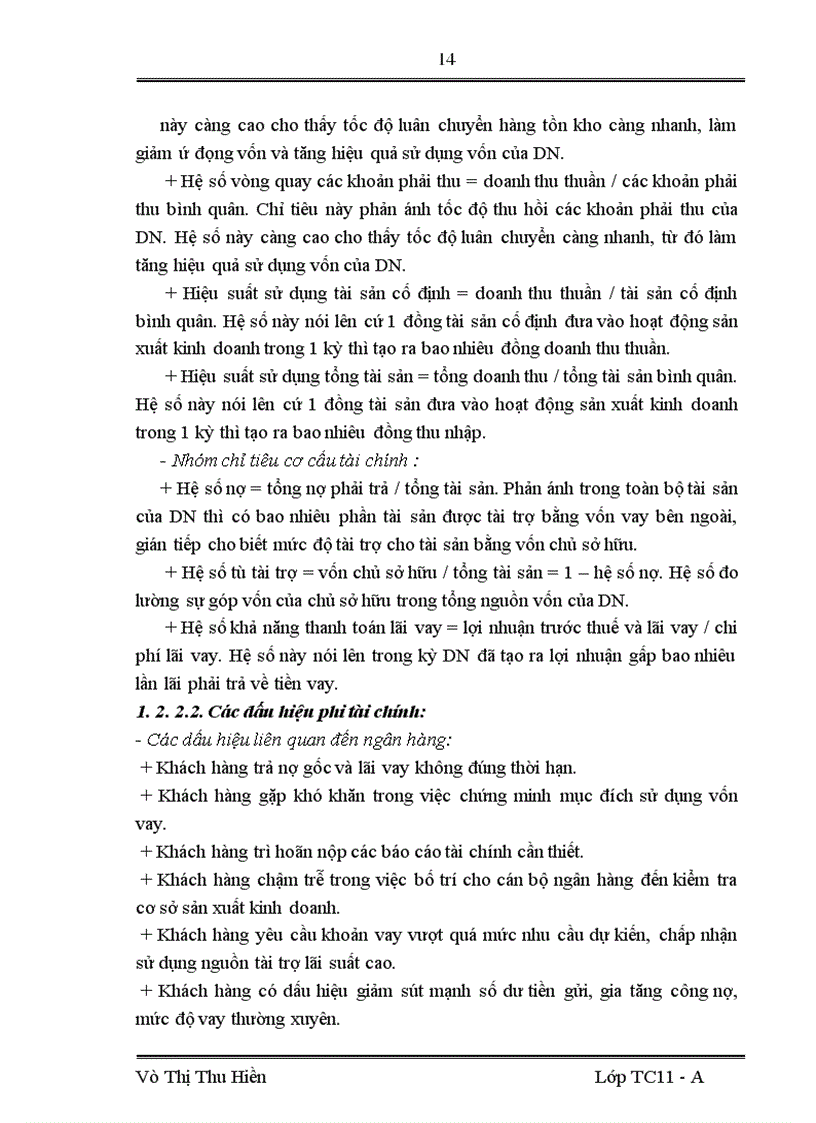 14

này càng cao cho thấy tốc độ luân chuyển hàng tồn kho càng nhanh, làm giảm ứ đọng vốn và tăng hiệu quả sử dụng vốn của DN.

+ Hệ số vòng quay các khoản phải thu = doanh thu thuần / các khoản phải thu bình quân. Chỉ tiêu này phản ánh tốc độ thu hồi các khoản phải thu của DN. Hệ số này càng cao cho thấy tốc độ luân chuyển càng nhanh, từ đó làm tăng hiệu quả sử dụng vốn của DN.

+ Hiệu suất sử dụng tài sản cố định = doanh thu thuần / tài sản cố định bình quân. Hệ số này nói lên cứ 1 đồng tài sản cố định đưa vào hoạt động sản xuất kinh doanh trong 1 kỳ thì tạo ra bao nhiêu đồng doanh thu thuần.

+ Hiệu suất sử dụng tổng tài sản = tổng doanh thu / tổng tài sản bình quân. Hệ số này nói lên cứ 1 đồng tài sản đưa vào hoạt động sản xuất kinh doanh trong 1 kỳ thì tạo ra bao nhiêu đồng thu nhập.

- Nhóm chỉ tiêu cơ cấu tài chính :

+ Hệ số nợ = tổng nợ phải trả / tổng tài sản. Phản ánh trong toàn bộ tài sản của DN thì có bao nhiêu phần tài sản được tài trợ bằng vốn vay bên ngoài, gián tiếp cho biết mức độ tài trợ cho tài sản bằng vốn chủ sở hữu.

+ Hệ số tù tài trợ = vốn chủ sở hữu / tổng tài sản = 1 – hệ số nợ. Hệ số đo lường sự góp vốn của chủ sở hữu trong tổng nguồn vốn của DN.

+ Hệ số khả năng thanh toán lãi vay = lợi nhuận trước thuế và lãi vay / chi phí lãi vay. Hệ số này nói lên trong kỳ DN đã tạo ra lợi nhuận gấp bao nhiêu lần lãi phải trả về tiền vay.

1. 2. 2.2. Các dấu hiệu phi tài chính:

- Các dấu hiệu liên quan đến ngân hàng:

+ Khách hàng trả nợ gốc và lãi vay không đúng thời hạn.

+ Khách hàng gặp khó khăn trong việc chứng minh mục đích sử dụng vốn vay.

+ Khách hàng trì hoãn nộp các báo cáo tài chính cần thiết.

+ Khách hàng chậm trễ trong việc bố trí cho cán bộ ngân hàng đến kiểm tra cơ sở sản xuất kinh doanh.

+ Khách hàng yêu cầu khoản vay vượt quá mức nhu cầu dự kiến, chấp nhận sử dụng nguồn tài trợ lãi suất cao.

+ Khách hàng có dấu hiệu giảm sút mạnh số dư tiền gửi, gia tăng công nợ, mức độ vay thường xuyên.

Võ Thị Thu Hiền Lớp TC11 - A